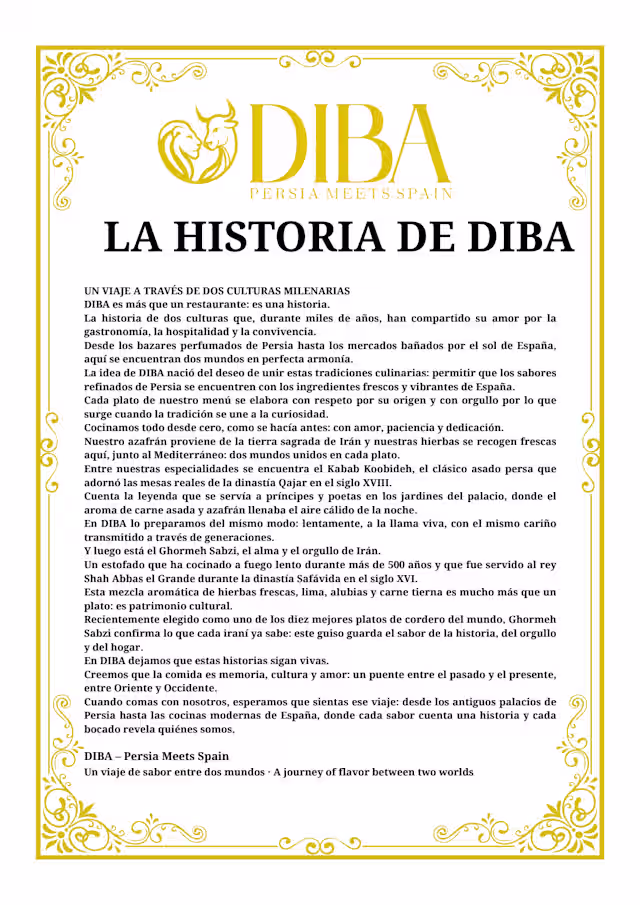 DIBA
PERSIA MEETS SPAIN

LA HISTORIA DE DIBA

UN VIAJE A TRAVÉS DE DOS CULTURAS MILENARIAS
DIBA es más que un restaurante: es una historia.
La historia de dos culturas que, durante miles de años, han compartido su amor por la gastronomía, la hospitalidad y la convivencia.
Desde los bazares perfumados de Persia hasta los mercados bañados por el sol de España, aquí se encuentran dos mundos en perfecta armonía.
La idea de DIBA nació del deseo de unir estas tradiciones culinarias: permitir que los sabores refinados de Persia se encuentren con los ingredientes frescos y vibrantes de España.
Cada plato de nuestro menú se elabora con respeto por su origen y con orgullo por lo que surge cuando la tradición se une a la curiosidad.
Cocinamos todo desde cero, como se hacía antes: con amor, paciencia y dedicación.
Nuestro azafrán proviene de la tierra sagrada de Irán y nuestras hierbas se recogen frescas aquí, junto al Mediterráneo: dos mundos unidos en cada plato.
Entre nuestras especialidades se encuentra el Kabab Koobideh, el clásico asado persa que adornó las mesas reales de la dinastía Qajar en el siglo XVIII.
Cuenta la leyenda que se servía a príncipes y poetas en los jardines del palacio, donde el aroma de carne asada y azafrán llenaba el aire cálido de la noche.
En DIBA lo preparamos del mismo modo: lentamente, a la llama viva, con el mismo cariño transmitido a través de generaciones.
Y luego está el Ghormeh Sabzi, el alma y el orgullo de Irán.
Un estofado que ha cocinado a fuego lento durante más de 500 años y que fue servido al rey Shah Abbas el Grande durante la dinastía Safávida en el siglo XVI.
Esta mezcla aromática de hierbas frescas, lima, alubias y carne tierna es mucho más que un plato: es patrimonio cultural.
Recientemente elegido como uno de los diez mejores platos de cordero del mundo, Ghormeh Sabzi confirma lo que cada iraní ya sabe: este guiso guarda el sabor de la historia, del orgullo y del hogar.
En DIBA dejamos que estas historias sigan vivas.
Creemos que la comida es memoria, cultura y amor: un puente entre el pasado y el presente, entre Oriente y Occidente.
Cuando comas con nosotros, esperamos que sientas ese viaje: desde los antiguos palacios de Persia hasta las cocinas modernas de España, donde cada sabor cuenta una historia y cada bocado revela quiénes somos.

DIBA – Persia Meets Spain
Un viaje de sabor entre dos mundos · A journey of flavor between two worlds